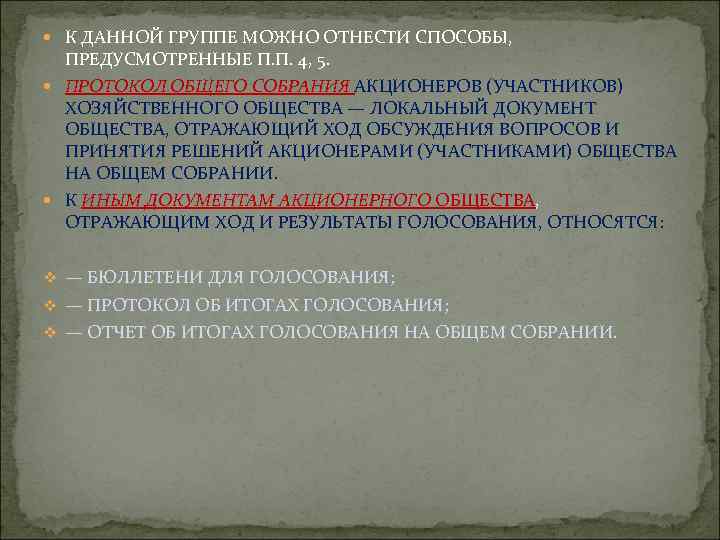 К ДАННОЙ ГРУППЕ МОЖНО ОТНЕСТИ СПОСОБЫ, ПРЕДУСМОТРЕННЫЕ П.П. 4, 5.

ПРОТОКОЛ ОБЩЕГО СОБРАНИЯ АКЦИОНЕРОВ (УЧАСТНИКОВ) ХОЗЯЙСТВЕННОГО ОБЩЕСТВА — ЛОКАЛЬНЫЙ ДОКУМЕНТ ОБЩЕСТВА, ОТРАЖАЮЩИЙ ХОД ОБСУЖДЕНИЯ ВОПРОСОВ И ПРИНЯТИЯ РЕШЕНИЙ АКЦИОНЕРАМИ (УЧАСТНИКАМИ) ОБЩЕСТВА НА ОБЩЕМ СОБРАНИИ.

К ИНЫМ ДОКУМЕНТАМ АКЦИОНЕРНОГО ОБЩЕСТВА, ОТРАЖАЮЩИМ ХОД И РЕЗУЛЬТАТЫ ГОЛОСОВАНИЯ, ОТНОСЯТСЯ:

— БЮЛЛЕТЕНИ ДЛЯ ГОЛОСОВАНИЯ;
— ПРОТОКОЛ ОБ ИТОГАХ ГОЛОСОВАНИЯ;
— ОТЧЕТ ОБ ИТОГАХ ГОЛОСОВАНИЯ НА ОБЩЕМ СОБРАНИИ.